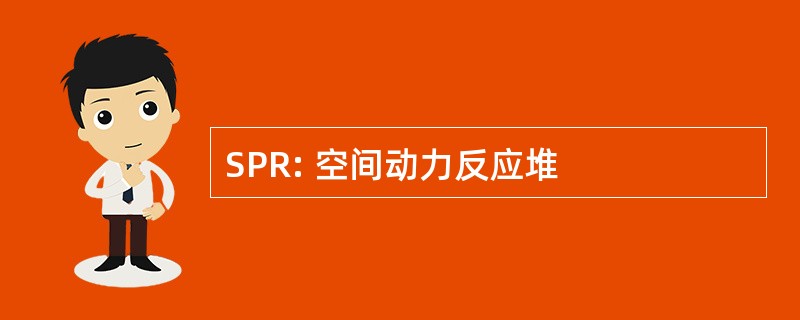 SPR: 空间动力反应堆